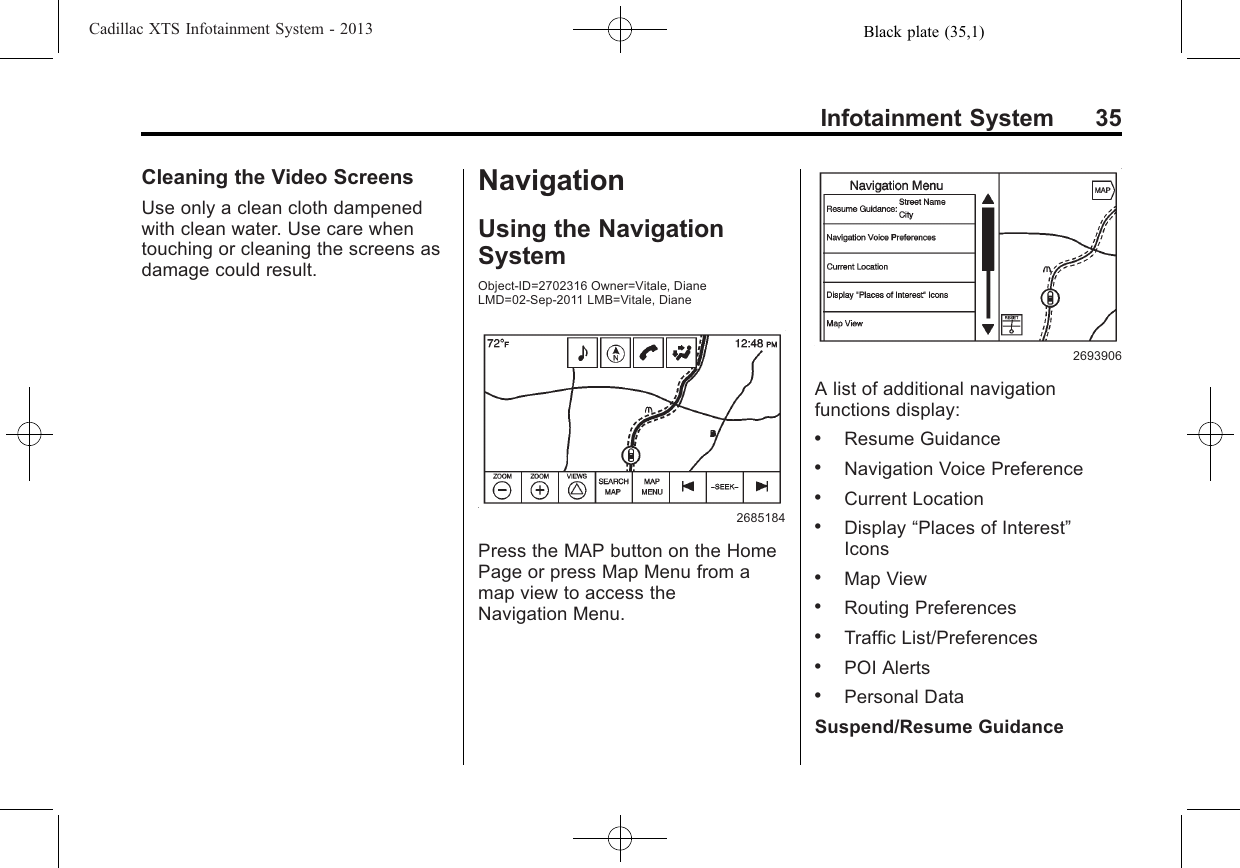 Cadillac XTS Infotainment System - 2013 Black plate (35,1)

Infotainment System 35

Cleaning the Video Screens

Use only a clean cloth dampened with clean water. Use care when touching or cleaning the screens as damage could result.

Navigation

Using the Navigation System

Object-ID=2702316 Owner=Vitale, Diane LMD=02-Sep-2011 LMB=Vitale, Diane

72°F 12:48 PM

ZOOM ZOOM VIEWS SEARCH MAP MAP MENU –SEEK–

2685184

Press the MAP button on the Home Page or press Map Menu from a map view to access the Navigation Menu.

Navigation Menu
Resume Guidance: Street Name City
Navigation Voice Preferences
Current Location
Display "Places of Interest" Icons
Map View
MAP

2693906

A list of additional navigation functions display:

• Resume Guidance
• Navigation Voice Preference
• Current Location
• Display “Places of Interest” Icons
• Map View
• Routing Preferences
• Traffic List/Preferences
• POI Alerts
• Personal Data

Suspend/Resume Guidance